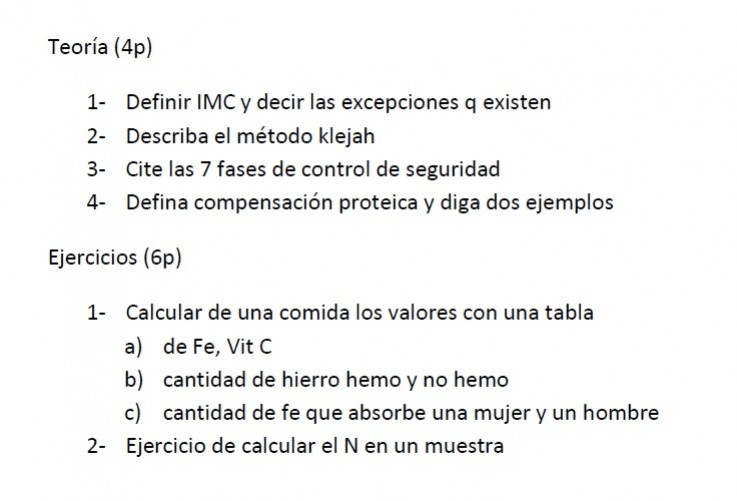 Teoría (4p)

1- Definir IMC y decir las excepciones q existen
2- Describa el método klejah
3- Cite las 7 fases de control de seguridad
4- Defina compensación proteica y diga dos ejemplos

Ejercicios (6p)

1- Calcular de una comida los valores con una tabla
a) de Fe, Vit C
b) cantidad de hierro hemo y no hemo
c) cantidad de fe que absorbe una mujer y un hombre
2- Ejercicio de calcular el N en un muestra